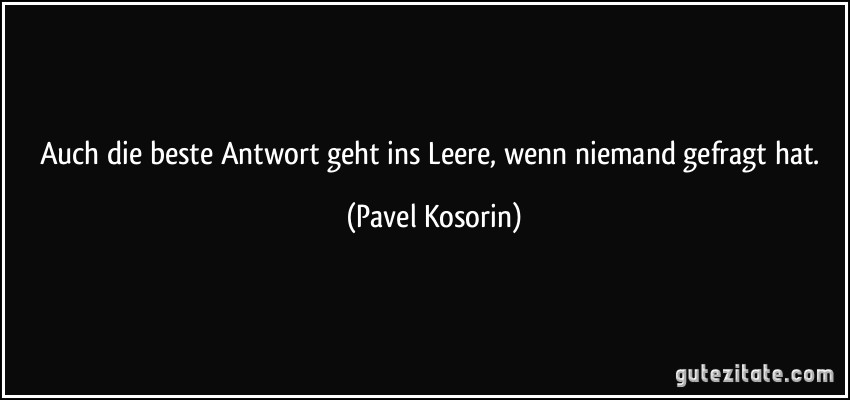 Auch die beste Antwort geht ins Leere, wenn niemand gefragt hat.

(Pavel Kosorin)

gutezitate.com